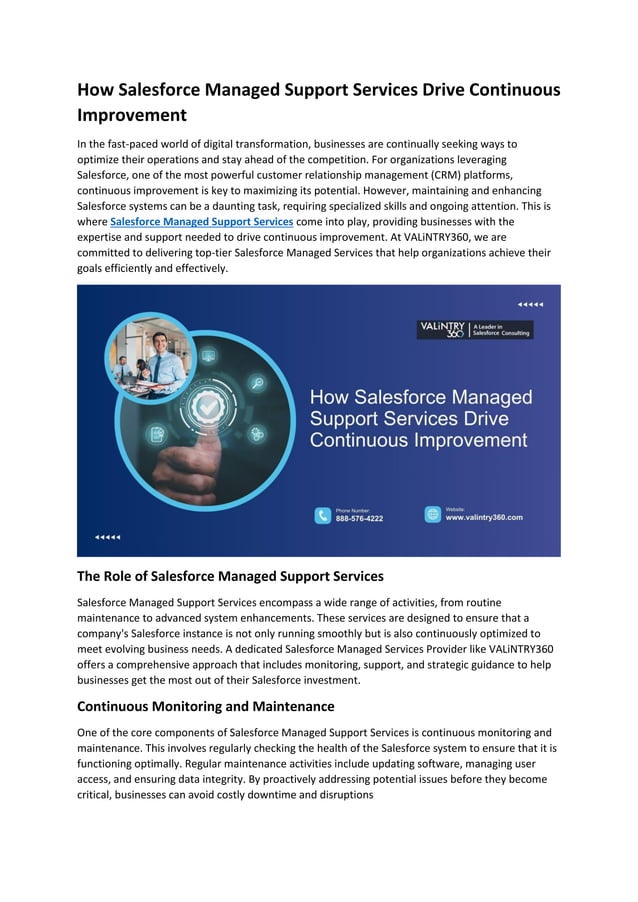 How Salesforce Managed Support Services Drive Continuous Improvement

In the fast-paced world of digital transformation, businesses are continually seeking ways to optimize their operations and stay ahead of the competition. For organizations leveraging Salesforce, one of the most powerful customer relationship management (CRM) platforms, continuous improvement is key to maximizing its potential. However, maintaining and enhancing Salesforce systems can be a daunting task, requiring specialized skills and ongoing attention. This is where Salesforce Managed Support Services come into play, providing businesses with the expertise and support needed to drive continuous improvement. At VALiNTRY360, we are committed to delivering top-tier Salesforce Managed Services that help organizations achieve their goals efficiently and effectively.

VALiNTRY 360 | A Leader in Salesforce Consulting

How Salesforce Managed Support Services Drive Continuous Improvement

Phone Number: 888-576-4222

Website: www.valintry360.com

The Role of Salesforce Managed Support Services

Salesforce Managed Support Services encompass a wide range of activities, from routine maintenance to advanced system enhancements. These services are designed to ensure that a company's Salesforce instance is not only running smoothly but is also continuously optimized to meet evolving business needs. A dedicated Salesforce Managed Services Provider like VALiNTRY360 offers a comprehensive approach that includes monitoring, support, and strategic guidance to help businesses get the most out of their Salesforce investment.

Continuous Monitoring and Maintenance

One of the core components of Salesforce Managed Support Services is continuous monitoring and maintenance. This involves regularly checking the health of the Salesforce system to ensure that it is functioning optimally. Regular maintenance activities include updating software, managing user access, and ensuring data integrity. By proactively addressing potential issues before they become critical, businesses can avoid costly downtime and disruptions